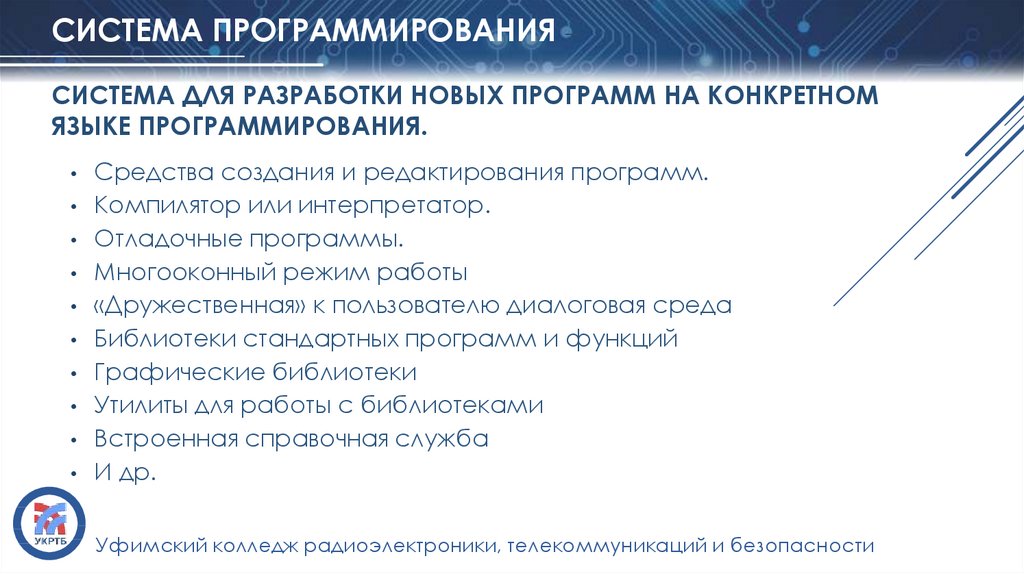 СИСТЕМА ПРОГРАММИРОВАНИЯ

СИСТЕМА ДЛЯ РАЗРАБОТКИ НОВЫХ ПРОГРАММ НА КОНКРЕТНОМ ЯЗЫКЕ ПРОГРАММИРОВАНИЯ.

• Средства создания и редактирования программ.
• Компилятор или интерпретатор.
• Отладочные программы.
• Многооконный режим работы
• «Дружественная» к пользователю диалоговая среда
• Библиотеки стандартных программ и функций
• Графические библиотеки
• Утилиты для работы с библиотеками
• Встроенная справочная служба
• И др.

УКРТБ

Уфимский колледж радиоэлектроники, телекоммуникаций и безопасности